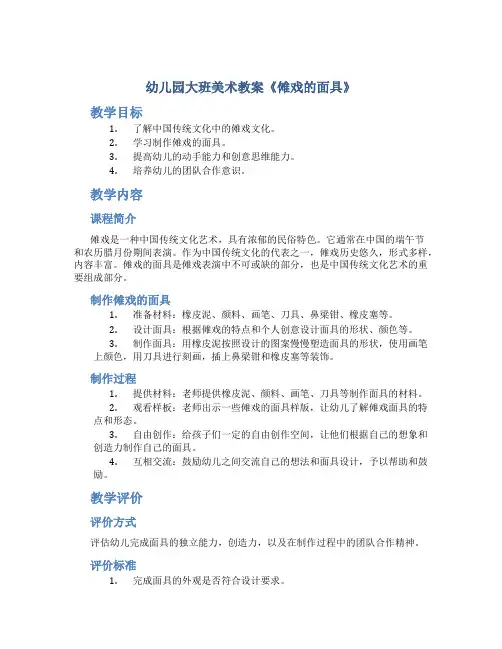 幼儿园大班美术教案《傩戏的面具》

教学目标

1. 了解中国传统文化中的傩戏文化。
2. 学习制作傩戏的面具。
3. 提高幼儿的动手能力和创意思维能力。
4. 培养幼儿的团队合作意识。

教学内容

课程简介

傩戏是一种中国传统文化艺术，具有浓郁的民俗特色。它通常在中国的端午节和农历腊月份期间表演。作为中国传统文化的代表之一，傩戏历史悠久，形式多样，内容丰富。傩戏的面具是傩戏表演中不可或缺的部分，也是中国传统文化艺术的重要组成部分。

制作傩戏的面具

1. 准备材料：橡皮泥、颜料、画笔、刀具、鼻梁钳、橡皮塞等。
2. 设计面具：根据傩戏的特点和个人创意设计面具的形状、颜色等。
3. 制作面具：用橡皮泥按照设计的图案慢慢塑造面具的形状，使用画笔上颜色，用刀具进行刻画，插上鼻梁钳和橡皮塞等装饰。

制作过程

1. 提供材料：老师提供橡皮泥、颜料、画笔、刀具等制作面具的材料。
2. 观看样板：老师出示一些傩戏的面具样版，让幼儿了解傩戏面具的特点和形态。
3. 自由创作：给孩子们一定的自由创作空间，让他们根据自己的想象和创造力制作自己的面具。
4. 互相交流：鼓励幼儿之间交流自己的想法和面具设计，予以帮助和鼓励。

教学评价

评价方式

评估幼儿完成面具的独立能力，创造力，以及在制作过程中的团队合作精神。

评价标准

1. 完成面具的外观是否符合设计要求。